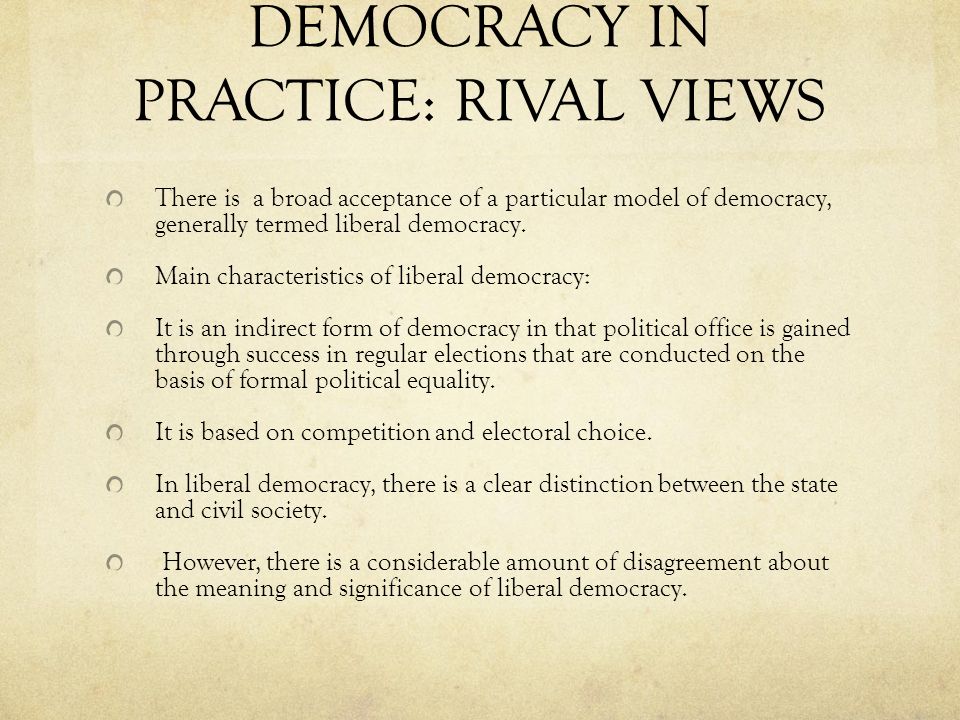 DEMOCRACY IN PRACTICE: RIVAL VIEWS

There is a broad acceptance of a particular model of democracy, generally termed liberal democracy.

Main characteristics of liberal democracy:

It is an indirect form of democracy in that political office is gained through success in regular elections that are conducted on the basis of formal political equality.

It is based on competition and electoral choice.

In liberal democracy, there is a clear distinction between the state and civil society.

However, there is a considerable amount of disagreement about the meaning and significance of liberal democracy.